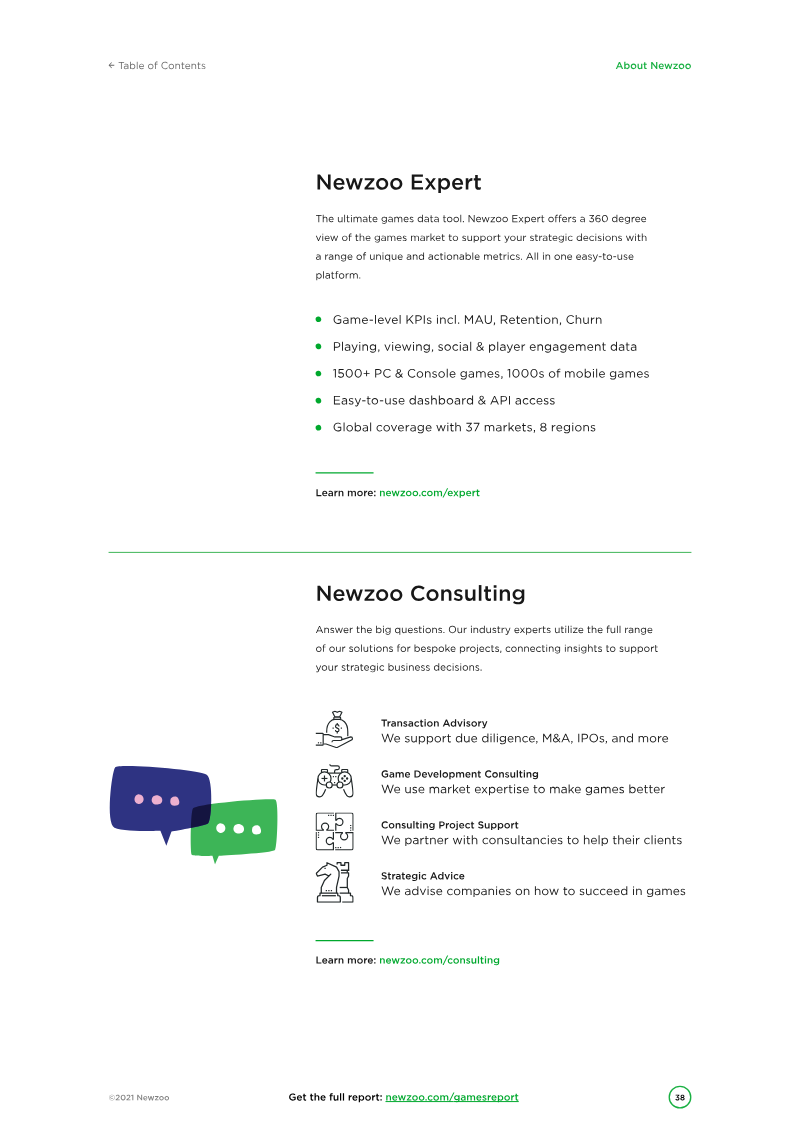 ← Table of Contents

About Newzoo

Newzoo Expert

The ultimate games data tool. Newzoo Expert offers a 360 degree view of the games market to support your strategic decisions with a range of unique and actionable metrics. All in one easy-to-use platform.

• Game-level KPIs incl. MAU, Retention, Churn
• Playing, viewing, social & player engagement data
• 1500+ PC & Console games, 1000s of mobile games
• Easy-to-use dashboard & API access
• Global coverage with 37 markets, 8 regions

Learn more: newzoo.com/expert

Newzoo Consulting

Answer the big questions. Our industry experts utilize the full range of our solutions for bespoke projects, connecting insights to support your strategic business decisions.

Transaction Advisory
We support due diligence, M&A, IPOs, and more

Game Development Consulting
We use market expertise to make games better

Consulting Project Support
We partner with consultancies to help their clients

Strategic Advice
We advise companies on how to succeed in games

Learn more: newzoo.com/consulting

©2021 Newzoo

Get the full report: newzoo.com/gamesreport

38